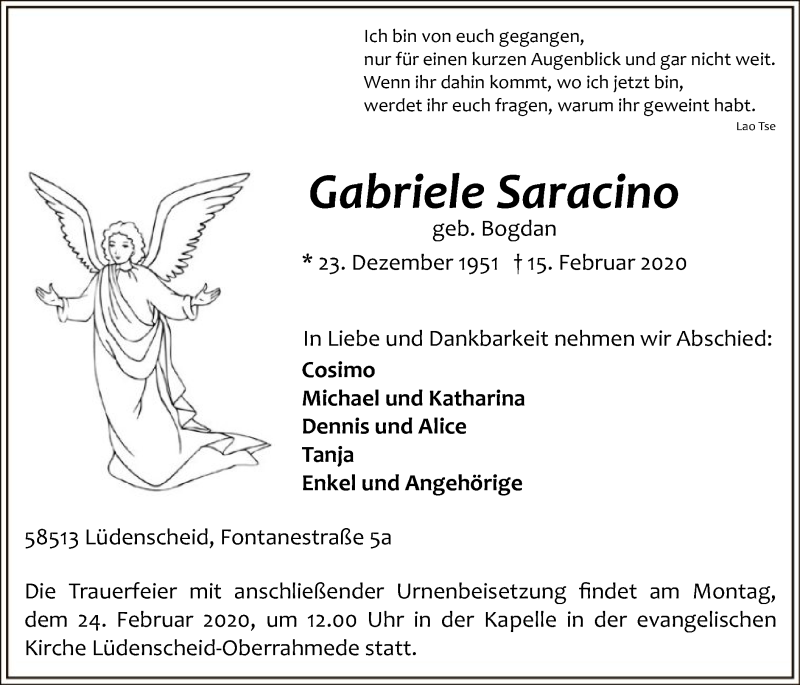 Ich bin von euch gegangen,
nur für einen kurzen Augenblick und gar nicht weit.
Wenn ihr dahin kommt, wo ich jetzt bin,
werdet ihr euch fragen, warum ihr geweint habt.
Lao Tse

Gabriele Saracino
geb. Bogdan
* 23. Dezember 1951 † 15. Februar 2020

In Liebe und Dankbarkeit nehmen wir Abschied:
Cosimo
Michael und Katharina
Dennis und Alice
Tanja
Enkel und Angehörige

58513 Lüdenscheid, Fontanestraße 5a

Die Trauerfeier mit anschließender Urnenbeisetzung findet am Montag, dem 24. Februar 2020, um 12.00 Uhr in der Kapelle in der evangelischen Kirche Lüdenscheid-Oberrahmede statt.